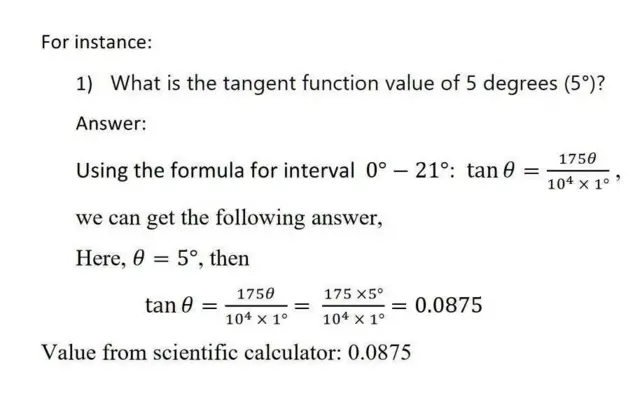 For instance:

1) What is the tangent function value of 5 degrees (5°)?

Answer:

Using the formula for interval $0° - 21°$: $\tan\theta = \frac{175\theta}{10^4 \times 1°}$,

we can get the following answer,

Here, $\theta = 5°$, then

$\tan\theta = \frac{175\theta}{10^4 \times 1°} = \frac{175 \times 5°}{10^4 \times 1°} = 0.0875$

Value from scientific calculator: 0.0875